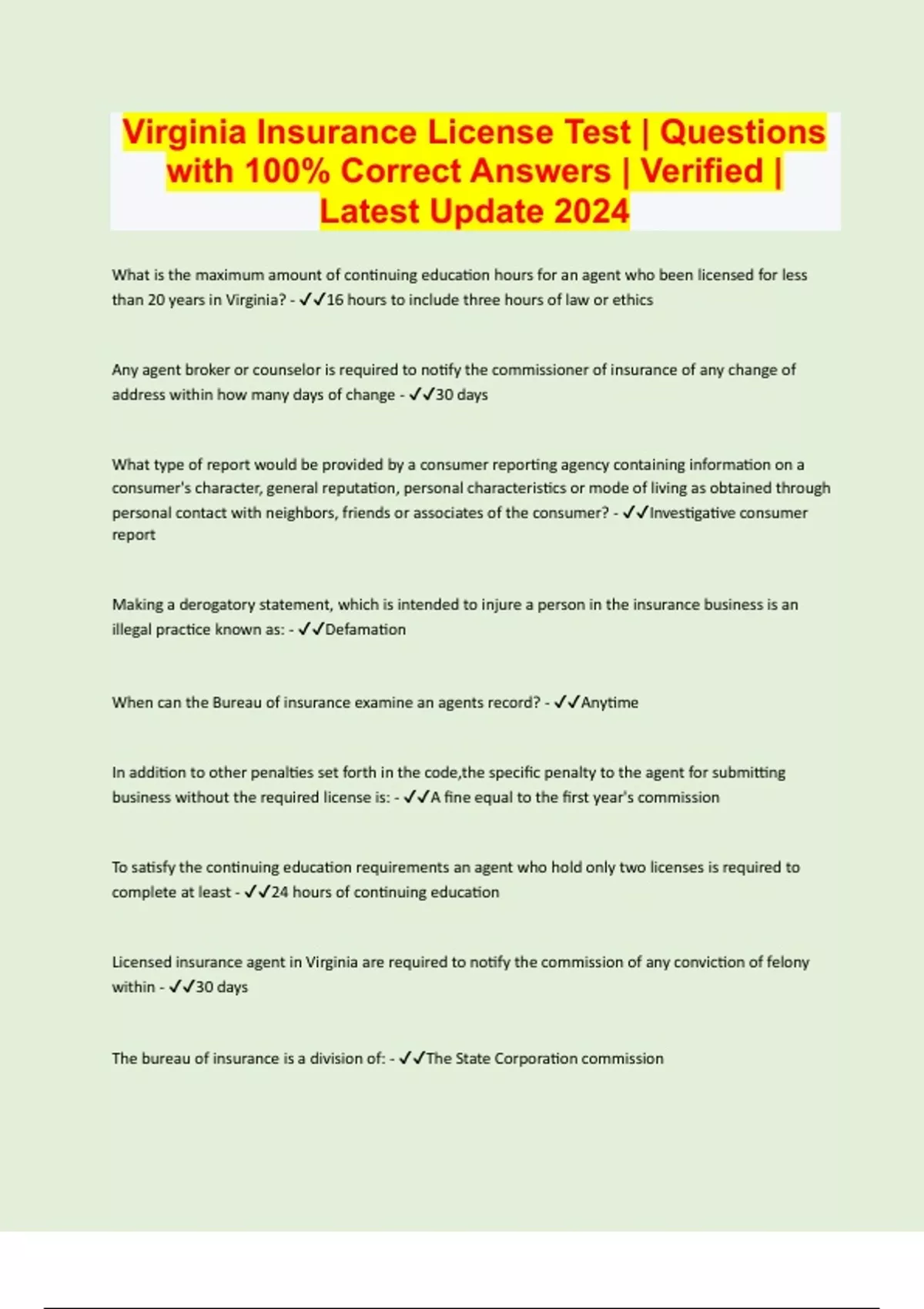 Virginia Insurance License Test | Questions with 100% Correct Answers | Verified | Latest Update 2024

What is the maximum amount of continuing education hours for an agent who been licensed for less than 20 years in Virginia? - ✓✓16 hours to include three hours of law or ethics

Any agent broker or counselor is required to notify the commissioner of insurance of any change of address within how many days of change - ✓✓30 days

What type of report would be provided by a consumer reporting agency containing information on a consumer's character, general reputation, personal characteristics or mode of living as obtained through personal contact with neighbors, friends or associates of the consumer? - ✓✓Investigative consumer report

Making a derogatory statement, which is intended to injure a person in the insurance business is an illegal practice known as: - ✓✓Defamation

When can the Bureau of insurance examine an agents record? - ✓✓Anytime

In addition to other penalties set forth in the code,the specific penalty to the agent for submitting business without the required license is: - ✓✓A fine equal to the first year's commission

To satisfy the continuing education requirements an agent who hold only two licenses is required to complete at least - ✓✓24 hours of continuing education

Licensed insurance agent in Virginia are required to notify the commission of any conviction of felony within - ✓✓30 days

The bureau of insurance is a division of: - ✓✓The State Corporation commission